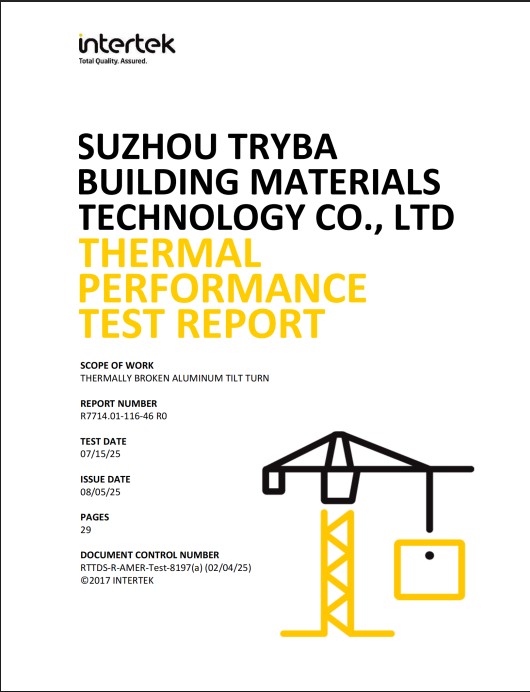 intertek
Total Quality. Assured.

SUZHOU TRYBA BUILDING MATERIALS TECHNOLOGY CO., LTD
THERMAL PERFORMANCE TEST REPORT

SCOPE OF WORK
THERMALLY BROKEN ALUMINUM TILT TURN

REPORT NUMBER
R7714.01-116-46 R0

TEST DATE
07/15/25

ISSUE DATE
08/05/25

PAGES
29

DOCUMENT CONTROL NUMBER
RTTDS-R-AMER-Test-8197(a) (02/04/25)
©2017 INTERTEK